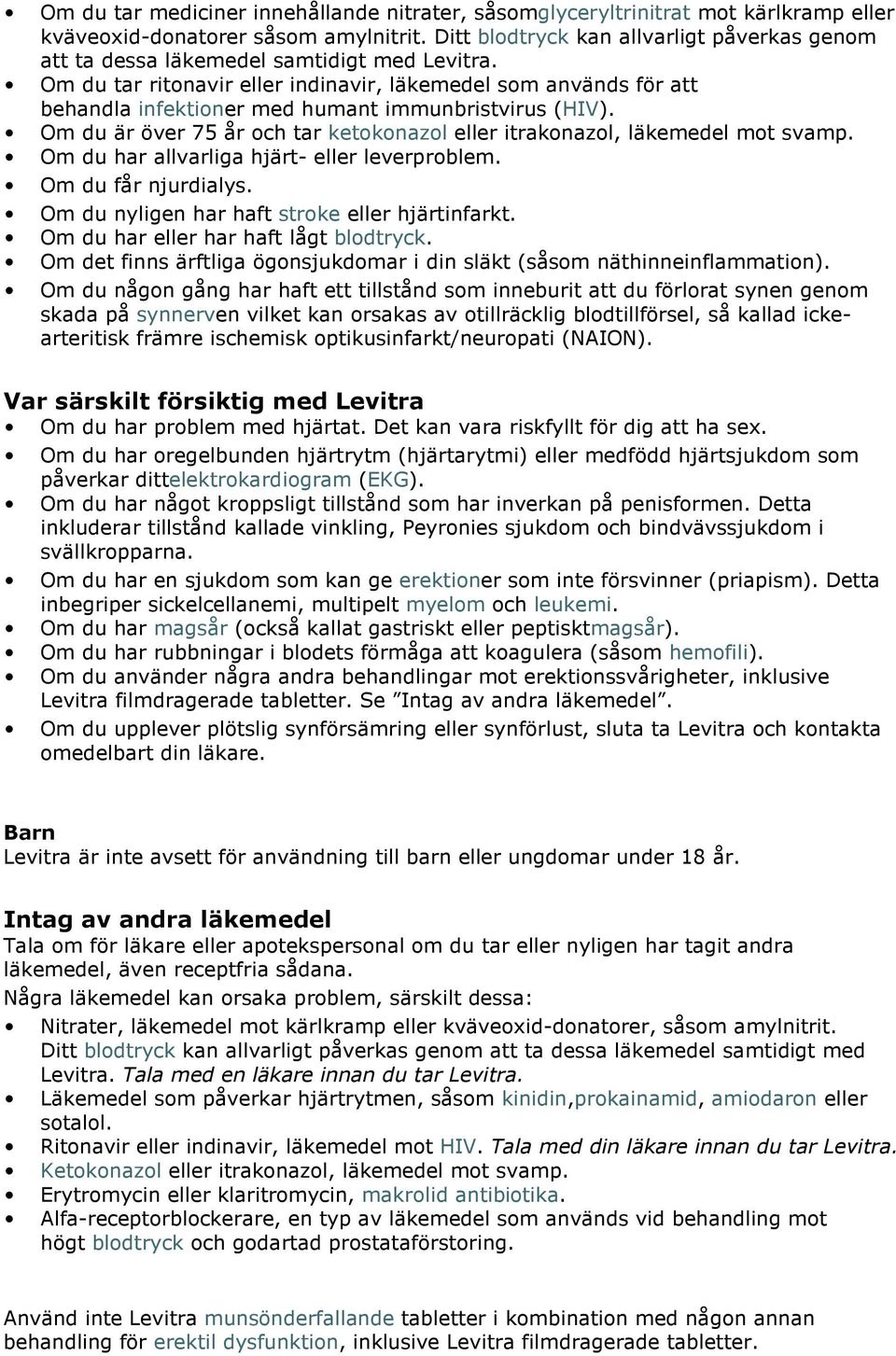 • Om du tar mediciner innehållande nitrater, såsomglyceryltrinitrat mot kärlkramp eller kväveoxid-donatorer såsom amylnitrit. Ditt blodtryck kan allvarligt påverkas genom att ta dessa läkemedel samtidigt med Levitra.
• Om du tar ritonavir eller indinavir, läkemedel som används för att behandla infektioner med humant immunbristvirus (HIV).
• Om du är över 75 år och tar ketokonazol eller itrakonazol, läkemedel mot svamp.
• Om du har allvarliga hjärt- eller leverproblem.
• Om du får njurdialys.
• Om du nyligen har haft stroke eller hjärtinfarkt.
• Om du har eller har haft lågt blodtryck.
• Om det finns ärftliga ögonsjukdomar i din släkt (såsom näthinneinflammation).
• Om du någon gång har haft ett tillstånd som inneburit att du förlorat synen genom skada på synnerven vilket kan orsakas av otillräcklig blodtillförsel, så kallad icke-arteritisk främre ischemisk optikusinfarkt/neuropati (NAION).

Var särskilt försiktig med Levitra
• Om du har problem med hjärtat. Det kan vara riskfyllt för dig att ha sex.
• Om du har oregelbunden hjärtrytm (hjärtarytmi) eller medfödd hjärtsjukdom som påverkar dittelektrokardiogram (EKG).
• Om du har något kroppsligt tillstånd som har inverkan på penisformen. Detta inkluderar tillstånd kallade vinkling, Peyronies sjukdom och bindvävssjukdom i svällkropparna.
• Om du har en sjukdom som kan ge erektioner som inte försvinner (priapism). Detta inbegriper sickelcellanemi, multipelt myelom och leukemi.
• Om du har magsår (också kallat gastriskt eller peptisktmagsår).
• Om du har rubbningar i blodets förmåga att koagulera (såsom hemofili).
• Om du använder några andra behandlingar mot erektionssvårigheter, inklusive Levitra filmdragerade tabletter. Se ”Intag av andra läkemedel”.
• Om du upplever plötslig synförsämring eller synförlust, sluta ta Levitra och kontakta omedelbart din läkare.

Barn
Levitra är inte avsett för användning till barn eller ungdomar under 18 år.

Intag av andra läkemedel
Tala om för läkare eller apotekspersonal om du tar eller nyligen har tagit andra läkemedel, även receptfria sådana.
Några läkemedel kan orsaka problem, särskilt dessa:
• Nitrater, läkemedel mot kärlkramp eller kväveoxid-donatorer, såsom amylnitrit. Ditt blodtryck kan allvarligt påverkas genom att ta dessa läkemedel samtidigt med Levitra. Tala med en läkare innan du tar Levitra.
• Läkemedel som påverkar hjärtrytmen, såsom kinidin,prokainamid, amiodaron eller sotalol.
• Ritonavir eller indinavir, läkemedel mot HIV. Tala med din läkare innan du tar Levitra.
• Ketokonazol eller itrakonazol, läkemedel mot svamp.
• Erytromycin eller klaritromycin, makrolid antibiotika.
• Alfa-receptorblockerare, en typ av läkemedel som används vid behandling mot högt blodtryck och godartad prostataförstoring.

Använd inte Levitra munsönderfallande tabletter i kombination med någon annan behandling för erektil dysfunktion, inklusive Levitra filmdragerade tabletter.